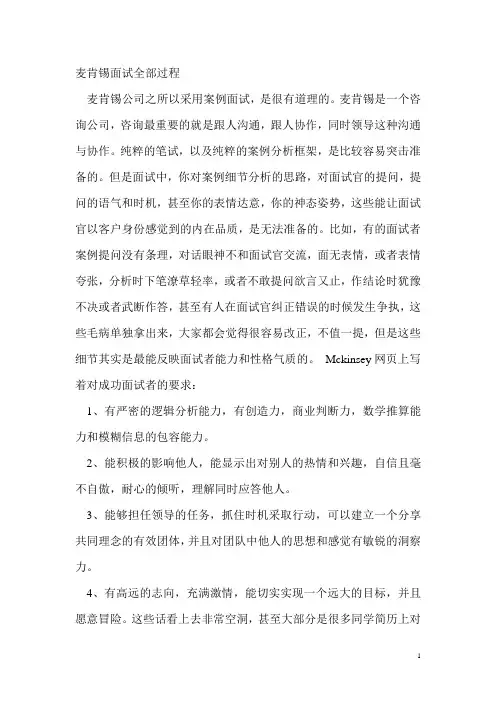 麦肯锡面试全部过程

麦肯锡公司之所以采用案例面试，是很有道理的。麦肯锡是一个咨询公司，咨询最重要的就是跟人沟通，跟人协作，同时领导这种沟通与协作。纯粹的笔试，以及纯粹的案例分析框架，是比较容易突击准备的。但是面试中，你对案例细节分析的思路，对面试官的提问，提问的语气和时机，甚至你的表情达意，你的神态姿势，这些能让面试官以客户身份感觉到的内在品质，是无法准备的。比如，有的面试者案例提问没有条理，对话眼神不和面试官交流，面无表情，或者表情夸张，分析时下笔潦草轻率，或者不敢提问欲言又止，作结论时犹豫不决或者武断作答，甚至有人在面试官纠正错误的时候发生争执，这些毛病单独拿出来，大家都会觉得很容易改正，不值一提，但是这些细节其实是最能反映面试者能力和性格气质的。 Mckinsey 网页上写着对成功面试者的要求：

1、有严密的逻辑分析能力，有创造力，商业判断力，数学推算能力和模糊信息的包容能力。

2、能积极的影响他人，能显示出对别人的热情和兴趣，自信且毫不自傲，耐心的倾听，理解同时应答他人。

3、能够担任领导的任务，抓住时机采取行动，可以建立一个分享共同理念的有效团体，并且对团队中他人的思想和感觉有敏锐的洞察力。

4、有高远的志向，充满激情，能切实实现一个远大的目标，并且愿意冒险。这些话看上去非常空洞，甚至大部分是很多同学简历上对

1